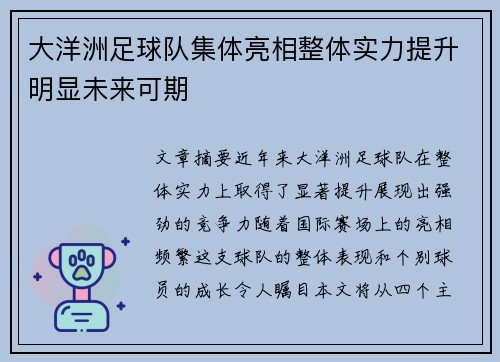 大洋洲足球队集体亮相整体实力提升明显未来可期

文章摘要近年来大洋洲足球队在整体实力上取得了显著提升展现出强劲的竞争力随着国际赛场上的亮相频繁这支球队的整体表现和个别球员的成长令人瞩目本文将从四个主